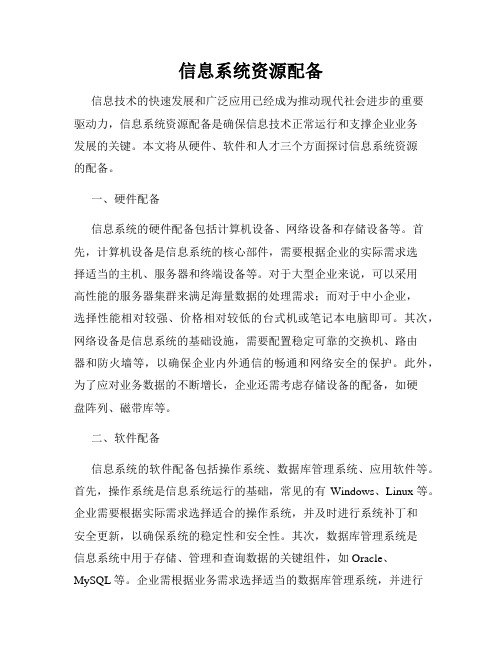 信息系统资源配备

信息技术的快速发展和广泛应用已经成为推动现代社会进步的重要驱动力，信息系统资源配备是确保信息技术正常运行和支撑企业业务发展的关键。本文将从硬件、软件和人才三个方面探讨信息系统资源的配备。

一、硬件配备

信息系统的硬件配备包括计算机设备、网络设备和存储设备等。首先，计算机设备是信息系统的核心部件，需要根据企业的实际需求选择适当的主机、服务器和终端设备等。对于大型企业来说，可以采用高性能的服务器集群来满足海量数据的处理需求；而对于中小企业，选择性能相对较强、价格相对较低的台式机或笔记本电脑即可。其次，网络设备是信息系统的基础设施，需要配置稳定可靠的交换机、路由器和防火墙等，以确保企业内外通信的畅通和网络安全的保护。此外，为了应对业务数据的不断增长，企业还需考虑存储设备的配备，如硬盘阵列、磁带库等。

二、软件配备

信息系统的软件配备包括操作系统、数据库管理系统、应用软件等。首先，操作系统是信息系统运行的基础，常见的有 Windows、Linux 等。企业需要根据实际需求选择适合的操作系统，并及时进行系统补丁和安全更新，以确保系统的稳定性和安全性。其次，数据库管理系统是信息系统中用于存储、管理和查询数据的关键组件，如 Oracle、MySQL 等。企业需根据业务需求选择适当的数据库管理系统，并进行